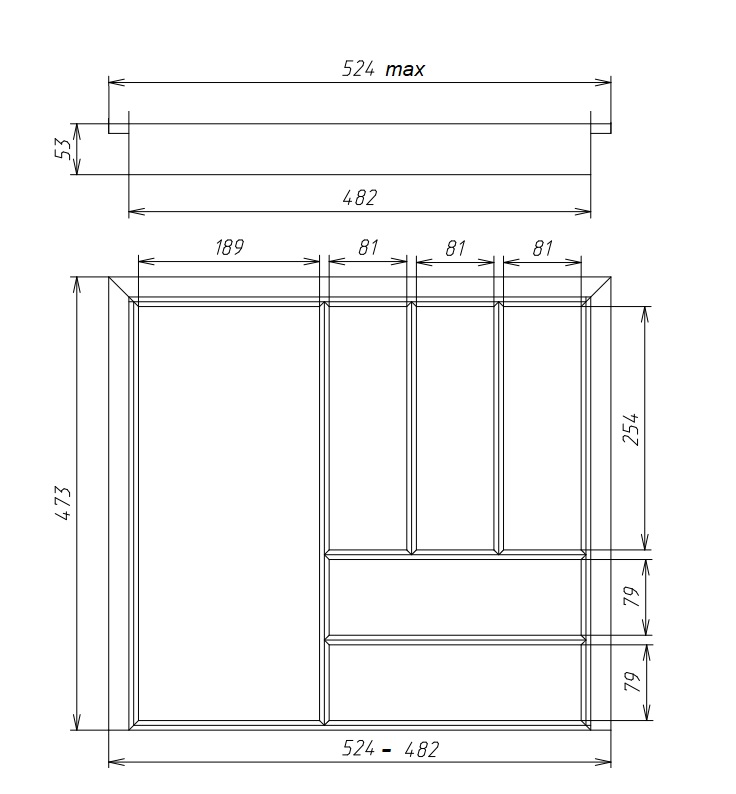 524 max

53

482

189 81 81 81

473

254

79

79

524 - 482